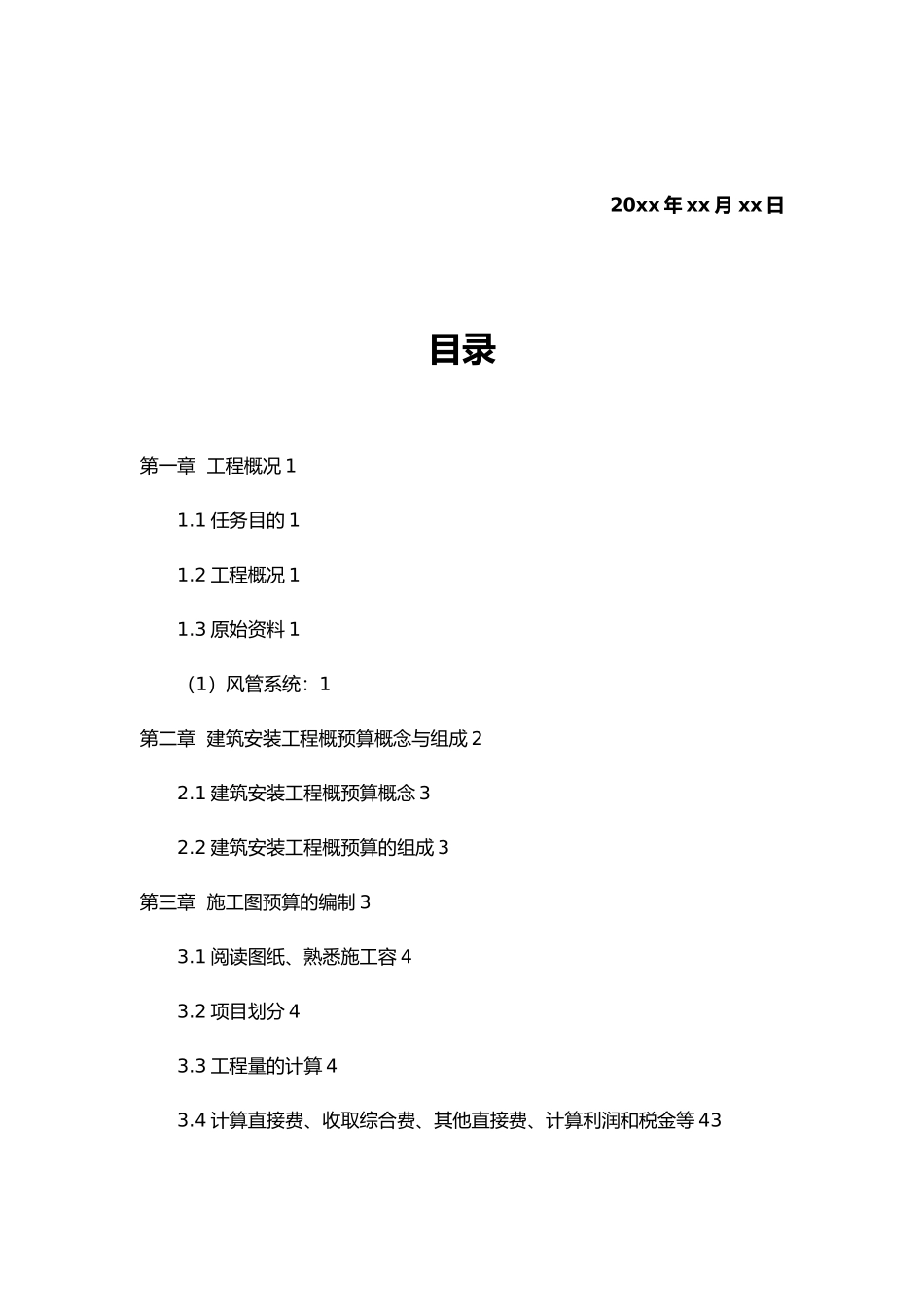 20xx年xx月xx日

目录

第一章 工程概况 1

1.1 任务目的 1

1.2 工程概况 1

1.3 原始资料 1

（1）风管系统：1

第二章 建筑安装工程概预算概念与组成 2

2.1 建筑安装工程概预算概念 3

2.2 建筑安装工程概预算的组成 3

第三章 施工图预算的编制 3

3.1 阅读图纸、熟悉施工容 4

3.2 项目划分 4

3.3 工程量的计算 4

3.4 计算直接费、收取综合费、其他直接费、计算利润和税金等 43